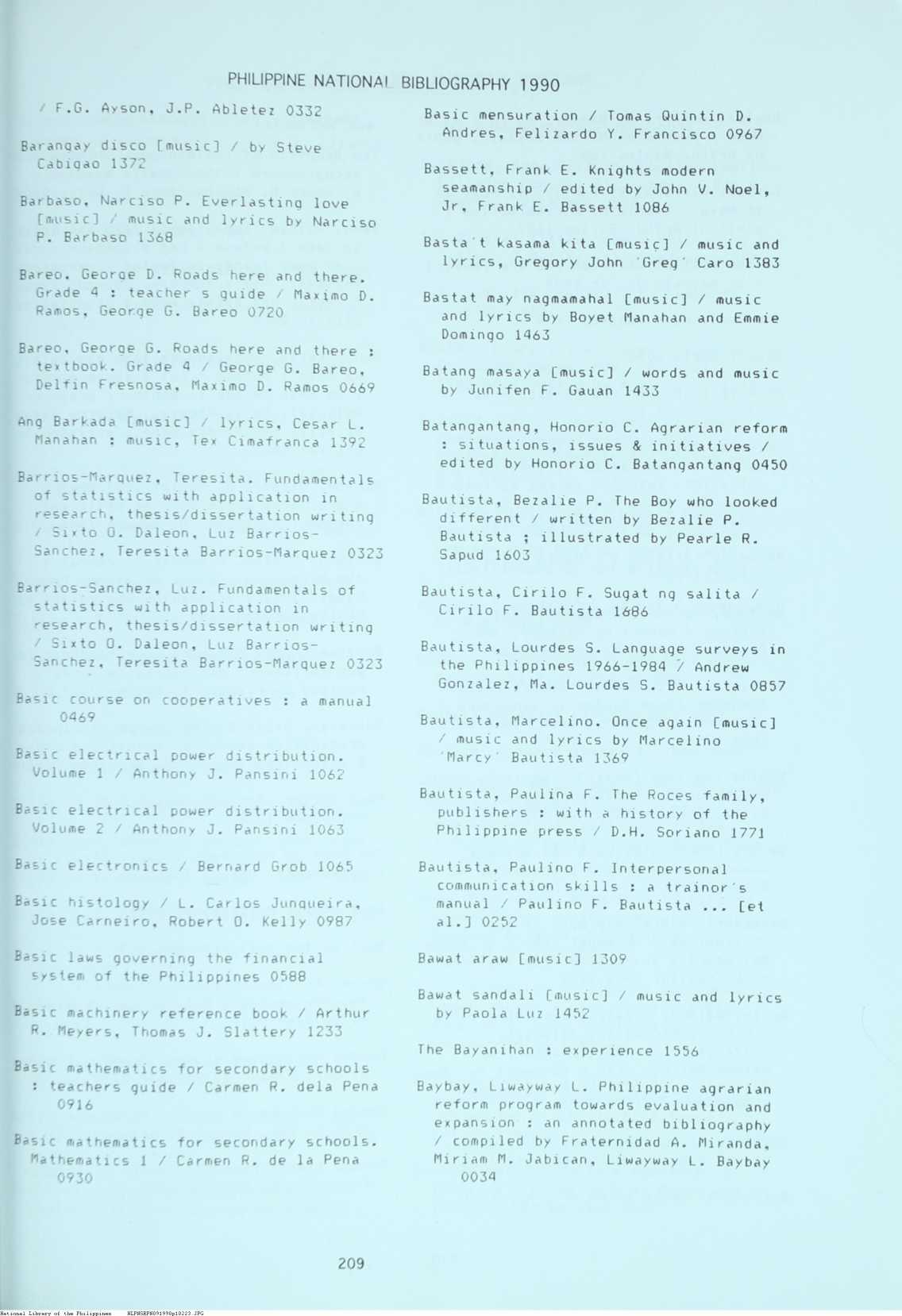 PHILIPPINE NATIONAL BIBLIOGRAPHY 1990

/ F.G. Ayson, J.P. Abletez 0332

Barangay disco [music] / by Steve Cabigao 1372

Barbaso, Narciso P. Everlasting love [music] / music and lyrics by Narciso P. Barbaso 1368

Bareo, George D. Roads here and there. Grade 4 : teacher s guide / Maximo D. Ramos, George G. Bareo 0720

Bareo, George G. Roads here and there : textbook. Grade 4 / George G. Bareo, Delfin Fresnosa, Maximo D. Ramos 0669

Ang Barkada [music] / lyrics, Cesar L. Manahan : music, Tex Cimafranca 1392

Barrios-Marquez, Teresita. Fundamentals of statistics with application in research, thesis/dissertation writing / Sixto O. Daleon, Luz Barrios-Sanchez, Teresita Barrios-Marquez 0323

Barrios-Sanchez, Luz. Fundamentals of statistics with application in research, thesis/dissertation writing / Sixto O. Daleon, Luz Barrios-Sanchez, Teresita Barrios-Marquez 0323

Basic course on cooperatives : a manual 0469

Basic electrical power distribution. Volume 1 / Anthony J. Pansini 1062

Basic electrical power distribution. Volume 2 / Anthony J. Pansini 1063

Basic electronics / Bernard Grob 1065

Basic histology / L. Carlos Junqueira, Jose Carneiro, Robert O. Kelly 0987

Basic laws governing the financial system of the Philippines 0588

Basic machinery reference book / Arthur R. Meyers, Thomas J. Slattery 1233

Basic mathematics for secondary schools : teachers guide / Carmen R. dela Pena 0916

Basic mathematics for secondary schools. Mathematics 1 / Carmen R. de la Pena 0930

Basic mensuration / Tomas Quintin D. Andres, Felizardo Y. Francisco 0967

Bassett, Frank E. Knights modern seamanship / edited by John V. Noel, Jr, Frank E. Bassett 1086

Basta't kasama kita [music] / music and lyrics, Gregory John 'Greg' Caro 1383

Bastat may nagmamahal [music] / music and lyrics by Boyet Manahan and Emmie Domingo 1463

Batang masaya [music] / words and music by Junifen F. Gauan 1433

Batangantang, Honorio C. Agrarian reform : situations, issues & initiatives / edited by Honorio C. Batangantang 0450

Bautista, Bezalie P. The Boy who looked different / written by Bezalie P. Bautista ; illustrated by Pearle R. Sapud 1603

Bautista, Cirilo F. Sugat ng salita / Cirilo F. Bautista 1686

Bautista, Lourdes S. Language surveys in the Philippines 1966-1984 / Andrew Gonzalez, Ma. Lourdes S. Bautista 0857

Bautista, Marcelino. Once again [music] / music and lyrics by Marcelino 'Marcy' Bautista 1369

Bautista, Paulina F. The Roces family, publishers : with a history of the Philippine press / D.H. Soriano 1771

Bautista, Paulino F. Interpersonal communication skills : a trainor's manual / Paulino F. Bautista ... [et al.] 0252

Bawat araw [music] 1309

Bawat sandali [music] / music and lyrics by Paola Luz 1452

The Bayanihan : experience 1556

Baybay, Liwayway L. Philippine agrarian reform program towards evaluation and expansion : an annotated bibliography / compiled by Fraternidad A. Miranda, Miriam M. Jabican, Liwayway L. Baybay 0034

209

National Library of the Philippines NLPHSRPH091990p10223.JPG